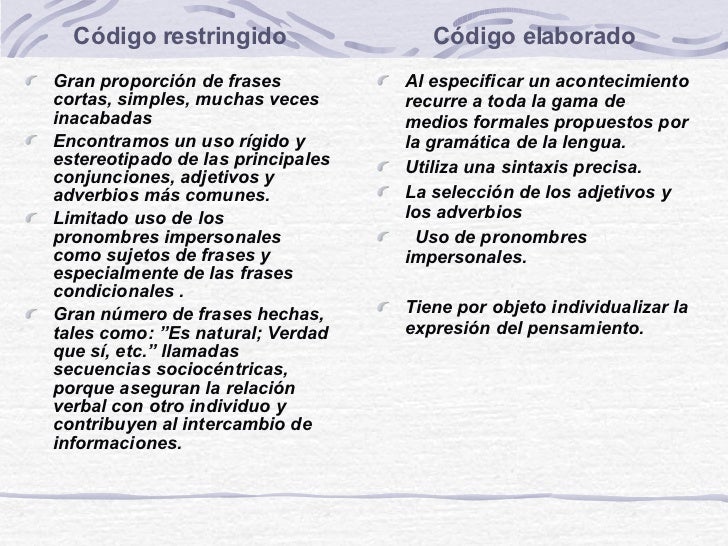 Código restringido

Gran proporción de frases cortas, simples, muchas veces inacabadas

Encontramos un uso rígido y estereotipado de las principales conjunciones, adjetivos y adverbios más comunes.

Limitado uso de los pronombres impersonales como sujetos de frases y especialmente de las frases condicionales .

Gran número de frases hechas, tales como: ”Es natural; Verdad que sí, etc.” llamadas secuencias sociocéntricas, porque aseguran la relación verbal con otro individuo y contribuyen al intercambio de informaciones.

Código elaborado

Al especificar un acontecimiento recurre a toda la gama de medios formales propuestos por la gramática de la lengua.

Utiliza una sintaxis precisa.

La selección de los adjetivos y los adverbios

Uso de pronombres impersonales.

Tiene por objeto individualizar la expresión del pensamiento.